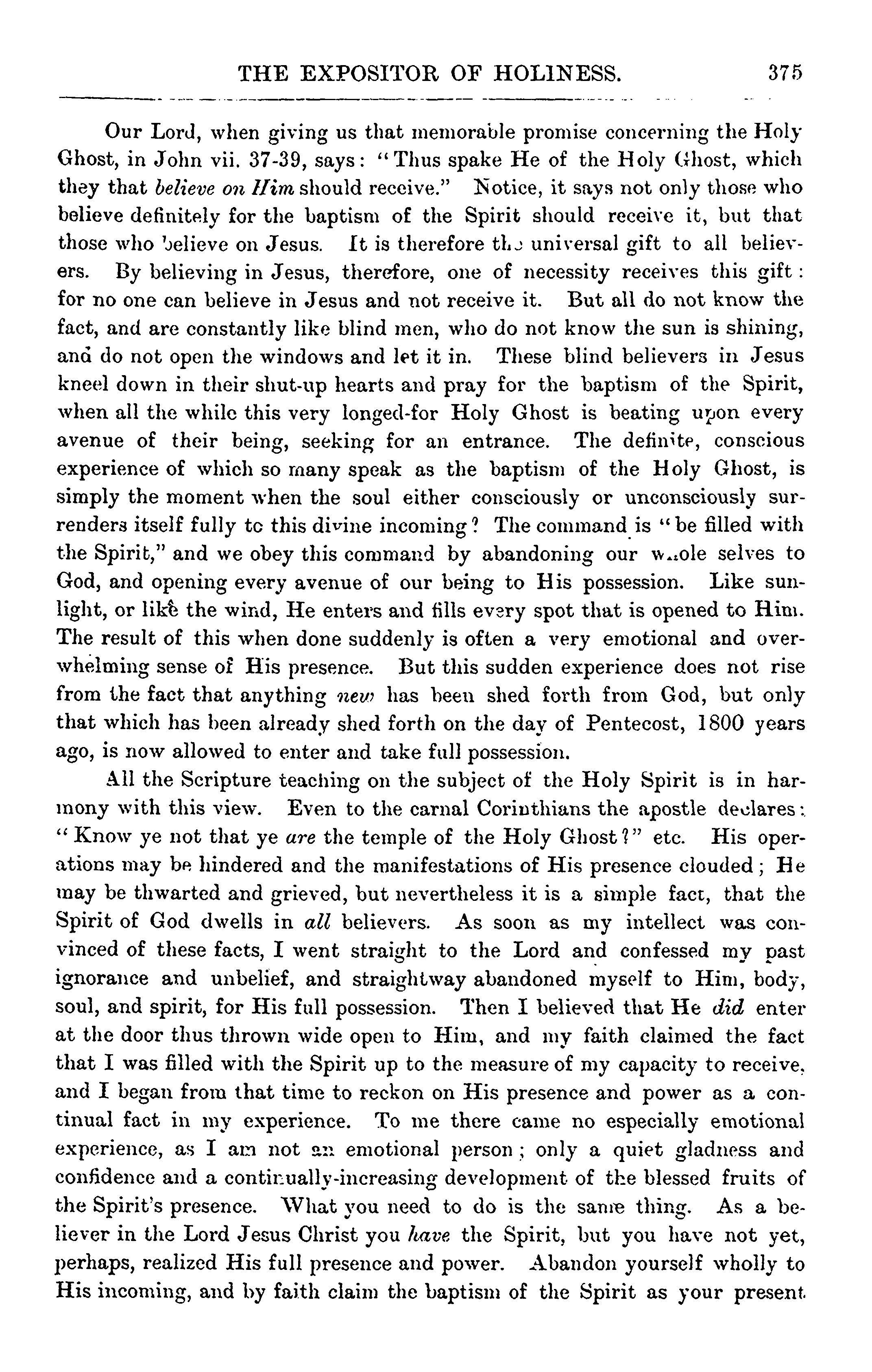 THE EXPOSITOR OF HOLINESS. 375

Our Lord, when giving us that memorable promise concerning the Holy Ghost, in John vii. 37-39, says: "Thus spake He of the Holy Ghost, which they that believe on Him should receive." Notice, it says not only those who believe definitely for the baptism of the Spirit should receive it, but that those who believe on Jesus. It is therefore the universal gift to all believers. By believing in Jesus, therefore, one of necessity receives this gift: for no one can believe in Jesus and not receive it. But all do not know the fact, and are constantly like blind men, who do not know the sun is shining, and do not open the windows and let it in. These blind believers in Jesus kneel down in their shut-up hearts and pray for the baptism of the Spirit, when all the while this very longed-for Holy Ghost is beating upon every avenue of their being, seeking for an entrance. The definite, conscious experience of which so many speak as the baptism of the Holy Ghost, is simply the moment when the soul either consciously or unconsciously surrenders itself fully to this divine incoming? The command is "be filled with the Spirit," and we obey this command by abandoning our whole selves to God, and opening every avenue of our being to His possession. Like sunlight, or like the wind, He enters and fills every spot that is opened to Him. The result of this when done suddenly is often a very emotional and overwhelming sense of His presence. But this sudden experience does not rise from the fact that anything new has been shed forth from God, but only that which has been already shed forth on the day of Pentecost, 1800 years ago, is now allowed to enter and take full possession.

All the Scripture teaching on the subject of the Holy Spirit is in harmony with this view. Even to the carnal Corinthians the apostle declares: "Know ye not that ye are the temple of the Holy Ghost?" etc. His operations may be hindered and the manifestations of His presence clouded; He may be thwarted and grieved, but nevertheless it is a simple fact, that the Spirit of God dwells in all believers. As soon as my intellect was convinced of these facts, I went straight to the Lord and confessed my past ignorance and unbelief, and straightway abandoned myself to Him, body, soul, and spirit, for His full possession. Then I believed that He did enter at the door thus thrown wide open to Him, and my faith claimed the fact that I was filled with the Spirit up to the measure of my capacity to receive, and I began from that time to reckon on His presence and power as a continual fact in my experience. To me there came no especially emotional experience, as I am not an emotional person; only a quiet gladness and confidence and a continually-increasing development of the blessed fruits of the Spirit's presence. What you need to do is the same thing. As a believer in the Lord Jesus Christ you have the Spirit, but you have not yet, perhaps, realized His full presence and power. Abandon yourself wholly to His incoming, and by faith claim the baptism of the Spirit as your present